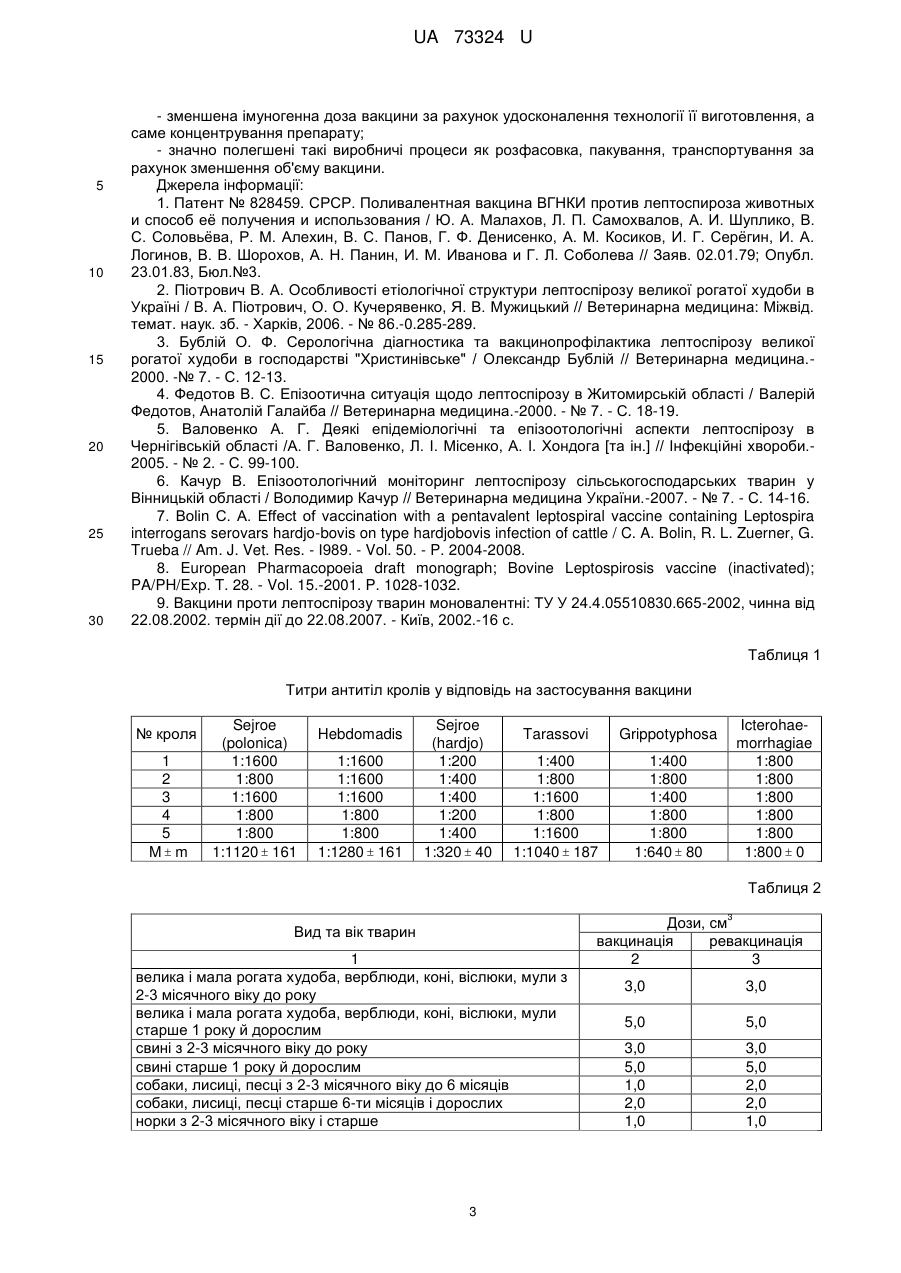 UA 73324 U

- зменшена імуногенна доза вакцини за рахунок удосконалення технології її виготовлення, а саме концентрування препарату;

- значно полегшені такі виробничі процеси як розфасовка, пакування, транспортування за рахунок зменшення об'єму вакцини.

5 Джерела інформації:

1. Патент № 828459. СРСР. Поливалентная вакцина ВГНКИ против лептоспироза животных и способ её получения и использования / Ю. А. Малахов, Л. П. Самохвалов, А. И. Шуплико, В. С. Соловьёва, Р. М. Алехин, В. С. Панов, Г. Ф. Денисенко, А. М. Косиков, И. Г. Серёгин, И. А. Логинов, В. В. Шорохов, А. Н. Панин, И. М. Иванова и Г. Л. Соболева // Заяв. 02.01.79; Опубл. 10 23.01.83, Бюл.№3.

2. Піотрович В. А. Особливості етіологічної структури лептоспірозу великої рогатої худоби в Україні / В. А. Піотрович, О. О. Кучерявенко, Я. В. Мужицький // Ветеринарна медицина: Міжвід. темат. наук. зб. - Харків, 2006. - № 86.-0.285-289.

3. Бублій О. Ф. Серологічна діагностика та вакцинопрофілактика лептоспірозу великої 15 рогатої худоби в господарстві "Христинівське" / Олександр Бублій // Ветеринарна медицина.- 2000. -№ 7. - С. 12-13.

4. Федотов В. С. Епізоотична ситуація щодо лептоспірозу в Житомирській області / Валерій Федотов, Анатолій Галайба // Ветеринарна медицина.-2000. - № 7. - С. 18-19.

5. Валовенко А. Г. Деякі епідеміологічні та епізоотологічні аспекти лептоспірозу в 20 Чернігівській області /А. Г. Валовенко, Л. І. Місенко, А. І. Хондога [та ін.] // Інфекційні хвороби.- 2005. - № 2. - С. 99-100.

6. Качур В. Епізоотологічний моніторинг лептоспірозу сільськогосподарських тварин у Вінницькій області / Володимир Качур // Ветеринарна медицина України.-2007. - № 7. - С. 14-16.

7. Bolin C. A. Effect of vaccination with a pentavalent leptospiral vaccine containing Leptospira 25 interrogans serovars hardjo-bovis on type hardjobovis infection of cattle / C. A. Bolin, R. L. Zuerner, G. Trueba // Am. J. Vet. Res. - I989. - Vol. 50. - P. 2004-2008.

8. European Pharmacopoeia draft monograph; Bovine Leptospirosis vaccine (inactivated); PA/PH/Exp. T. 28. - Vol. 15.-2001. P. 1028-1032.

9. Вакцини проти лептоспірозу тварин моновалентні: ТУ У 24.4.05510830.665-2002, чинна від 30 22.08.2002. термін дії до 22.08.2007. - Київ, 2002.-16 с.

Таблиця 1

Титри антитіл кролів у відповідь на застосування вакцини

| № кроля | Sejroe (polonica) | Hebdomadis | Sejroe (hardjo) | Tarassovi | Grippotyphosa | Icterohae-morrhagiae |
|---|---|---|---|---|---|---|
| 1 | 1:1600 | 1:1600 | 1:200 | 1:400 | 1:400 | 1:800 |
| 2 | 1:800 | 1:1600 | 1:400 | 1:800 | 1:800 | 1:800 |
| 3 | 1:1600 | 1:1600 | 1:400 | 1:1600 | 1:400 | 1:800 |
| 4 | 1:800 | 1:800 | 1:200 | 1:800 | 1:800 | 1:800 |
| 5 | 1:800 | 1:800 | 1:400 | 1:1600 | 1:800 | 1:800 |
| M ± m | 1:1120 ± 161 | 1:1280 ± 161 | 1:320 ± 40 | 1:1040 ± 187 | 1:640 ± 80 | 1:800 ± 0 |

Таблиця 2

| Вид та вік тварин | Дози, см$^3$ вакцинація | Дози, см$^3$ ревакцинація |
|---|---|---|
| 1 | 2 | 3 |
| велика і мала рогата худоба, верблюди, коні, віслюки, мули з 2-3 місячного віку до року | 3,0 | 3,0 |
| велика і мала рогата худоба, верблюди, коні, віслюки, мули старше 1 року й дорослим | 5,0 | 5,0 |
| свині з 2-3 місячного віку до року | 3,0 | 3,0 |
| свині старше 1 року й дорослим | 5,0 | 5,0 |
| собаки, лисиці, песці з 2-3 місячного віку до 6 місяців | 1,0 | 2,0 |
| собаки, лисиці, песці старше 6-ти місяців і дорослих | 2,0 | 2,0 |
| норки з 2-3 місячного віку і старше | 1,0 | 1,0 |

3